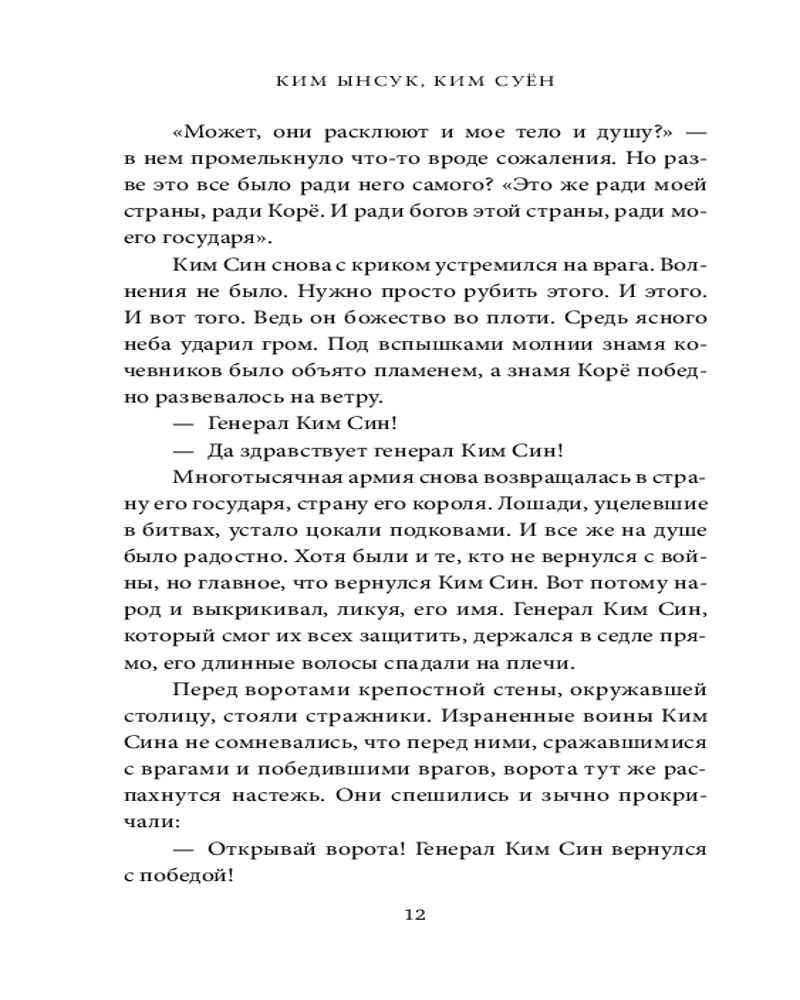 КИМ ЫНСУК, КИМ СУЁН

«Может, они расклюют и мое тело и душу?» — в нем промелькнуло что-то вроде сожаления. Но разве это все было ради него самого? «Это же ради моей страны, ради Корё. И ради богов этой страны, ради моего государя».

Ким Син снова с криком устремился на врага. Волнения не было. Нужно просто рубить этого. И этого. И вот того. Ведь он божество во плоти. Средь ясного неба ударил гром. Под вспышками молнии знамя кочевников было объято пламенем, а знамя Корё победно развевалось на ветру.

— Генерал Ким Син!

— Да здравствует генерал Ким Син!

Многотысячная армия снова возвращалась в страну его государя, страну его короля. Лошади, уцелевшие в битвах, устало цокали подковами. И все же на душе было радостно. Хотя были и те, кто не вернулся с войны, но главное, что вернулся Ким Син. Вот потому народ и выкрикивал, ликуя, его имя. Генерал Ким Син, который смог их всех защитить, держался в седле прямо, его длинные волосы спадали на плечи.

Перед воротами крепостной стены, окружавшей столицу, стояли стражники. Израненные воины Ким Сина не сомневались, что перед ними, сражавшимися с врагами и победившими врагов, ворота тут же распахнутся настежь. Они спешились и зычно прокричали:

— Открывай ворота! Генерал Ким Син вернулся с победой!

12